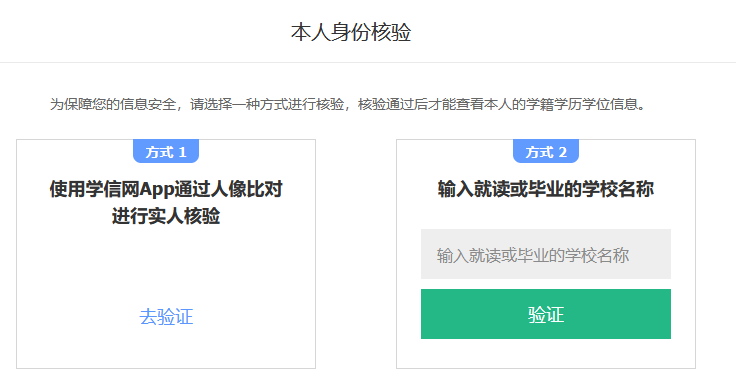 本人身份核验

为保障您的信息安全，请选择一种方式进行核验，核验通过后才能查看本人的学籍学历学位信息。

方式 1

使用学信网App通过人像比对进行实人核验

去验证

方式 2

输入就读或毕业的学校名称

输入就读或毕业的学校名称

验证